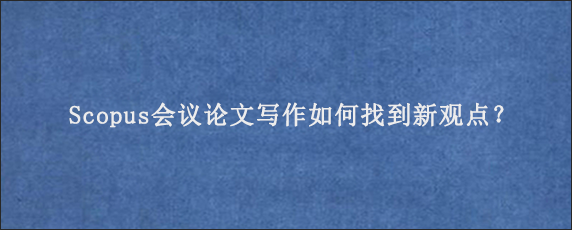 Scopus会议论文写作如何找到新观点？